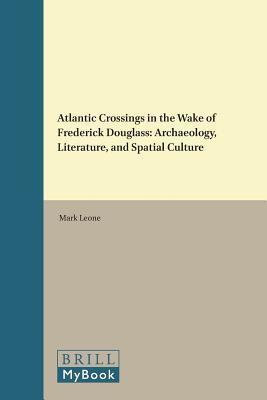 Atlantic Crossings in the Wake of Frederick Douglass: Archaeology, Literature, and Spatial Culture

Mark Leone

BRILL
MyBook